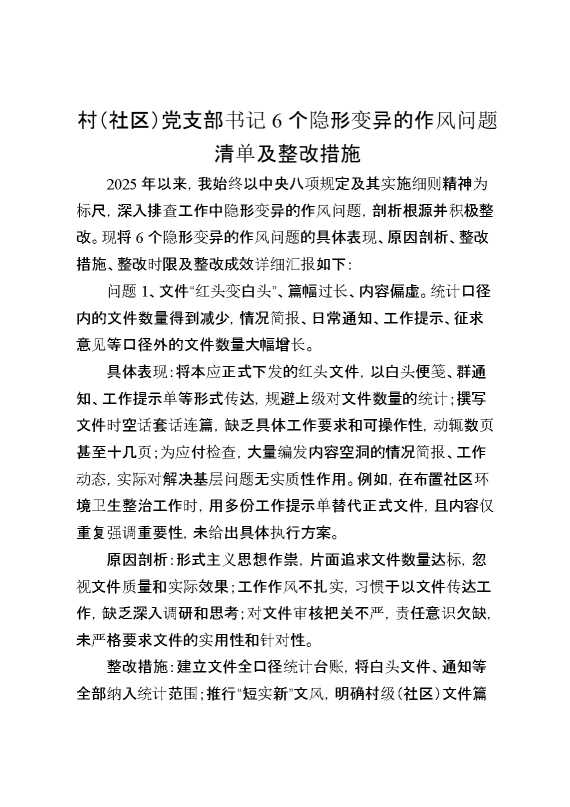 村(社区)党支部书记 6 个隐形变异的作风问题清单及整改措施

2025 年以来，我始终以中央八项规定及其实施细则精神为标尺，深入排查工作中隐形变异的作风问题，剖析根源并积极整改。现将 6 个隐形变异的作风问题的具体表现、原因剖析、整改措施、整改时限及整改成效详细汇报如下：

问题 1、文件“红头变白头”、篇幅过长、内容偏虚。统计口径内的文件数量得到减少，情况简报、日常通知、工作提示、征求意见等口径外的文件数量大幅增长。

具体表现：将本应正式下发的红头文件，以白头便笺、群通知、工作提示单等形式传达，规避上级对文件数量的统计；撰写文件时空话套话连篇，缺乏具体工作要求和可操作性，动辄数页甚至十几页；为应付检查，大量编发内容空洞的情况简报、工作动态，实际对解决基层问题无实质性作用。例如，在布置社区环境卫生整治工作时，用多份工作提示单替代正式文件，且内容仅重复强调重要性，未给出具体执行方案。

原因剖析：形式主义思想作祟，片面追求文件数量达标，忽视文件质量和实际效果；工作作风不扎实，习惯于以文件传达工作，缺乏深入调研和思考；对文件审核把关不严，责任意识欠缺，未严格要求文件的实用性和针对性。

整改措施：建立文件全口径统计台账，将白头文件、通知等全部纳入统计范围；推行“短实新”文风，明确村级(社区)文件篇